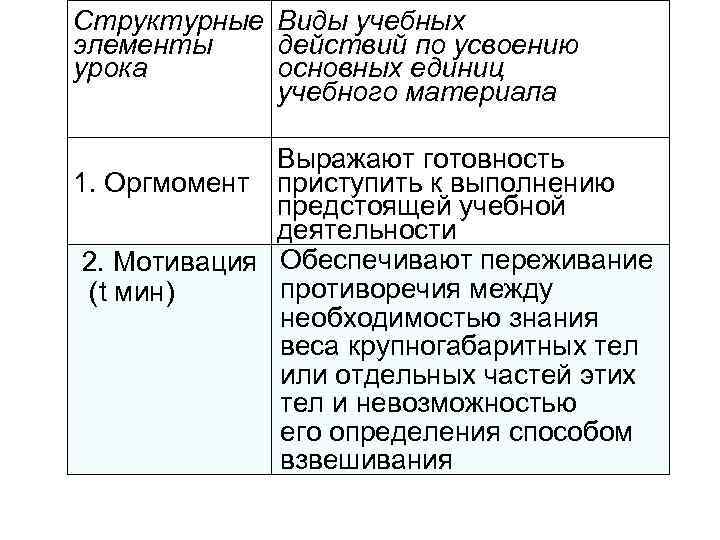 | Структурные элементы урока | Виды учебных действий по усвоению основных единиц учебного материала |
|---|---|
| 1. Оргмомент | Выражают готовность приступить к выполнению предстоящей учебной деятельности |
| 2. Мотивация (t мин) | Обеспечивают переживание противоречия между необходимостью знания веса крупногабаритных тел или отдельных частей этих тел и невозможностью его определения способом взвешивания |